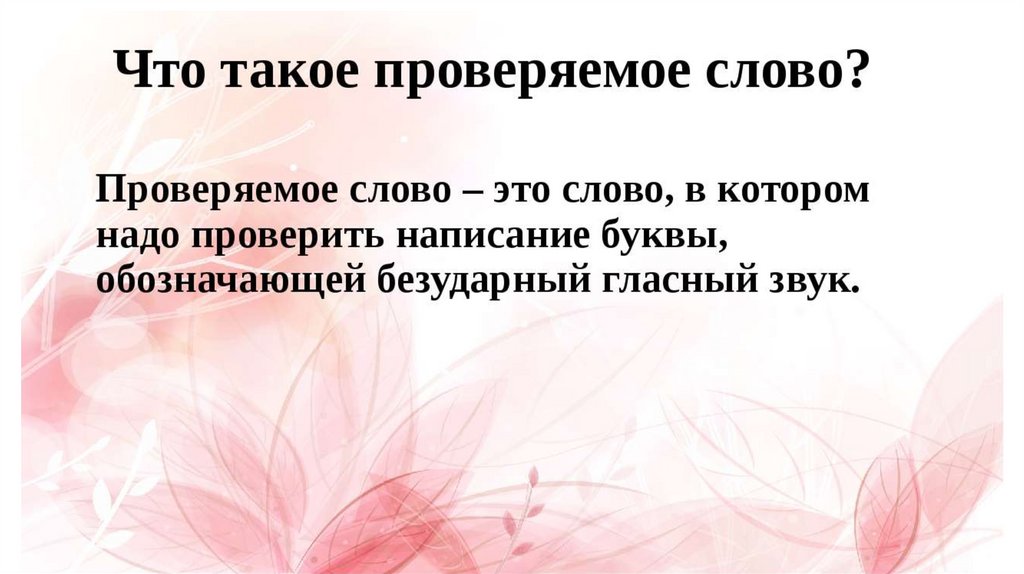 Что такое проверяемое слово?

Проверяемое слово – это слово, в котором надо проверить написание буквы, обозначающей безударный гласный звук.